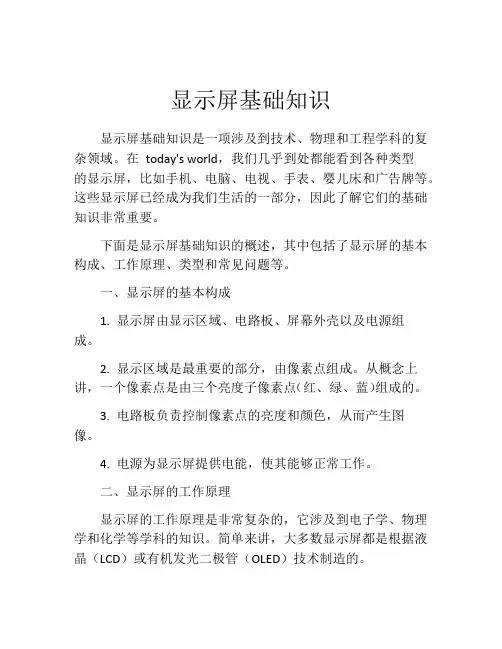 显示屏基础知识

显示屏基础知识是一项涉及到技术、物理和工程学科的复杂领域。在 today's world，我们几乎到处都能看到各种类型的显示屏，比如手机、电脑、电视、手表、婴儿床和广告牌等。这些显示屏已经成为我们生活的一部分，因此了解它们的基础知识非常重要。

下面是显示屏基础知识的概述，其中包括了显示屏的基本构成、工作原理、类型和常见问题等。

一、显示屏的基本构成

1. 显示屏由显示区域、电路板、屏幕外壳以及电源组成。

2. 显示区域是最重要的部分，由像素点组成。从概念上讲，一个像素点是由三个亮度子像素点(红、绿、蓝)组成的。

3. 电路板负责控制像素点的亮度和颜色，从而产生图像。

4. 电源为显示屏提供电能，使其能够正常工作。

二、显示屏的工作原理

显示屏的工作原理是非常复杂的，它涉及到电子学、物理学和化学等学科的知识。简单来讲，大多数显示屏都是根据液晶（LCD）或有机发光二极管（OLED）技术制造的。